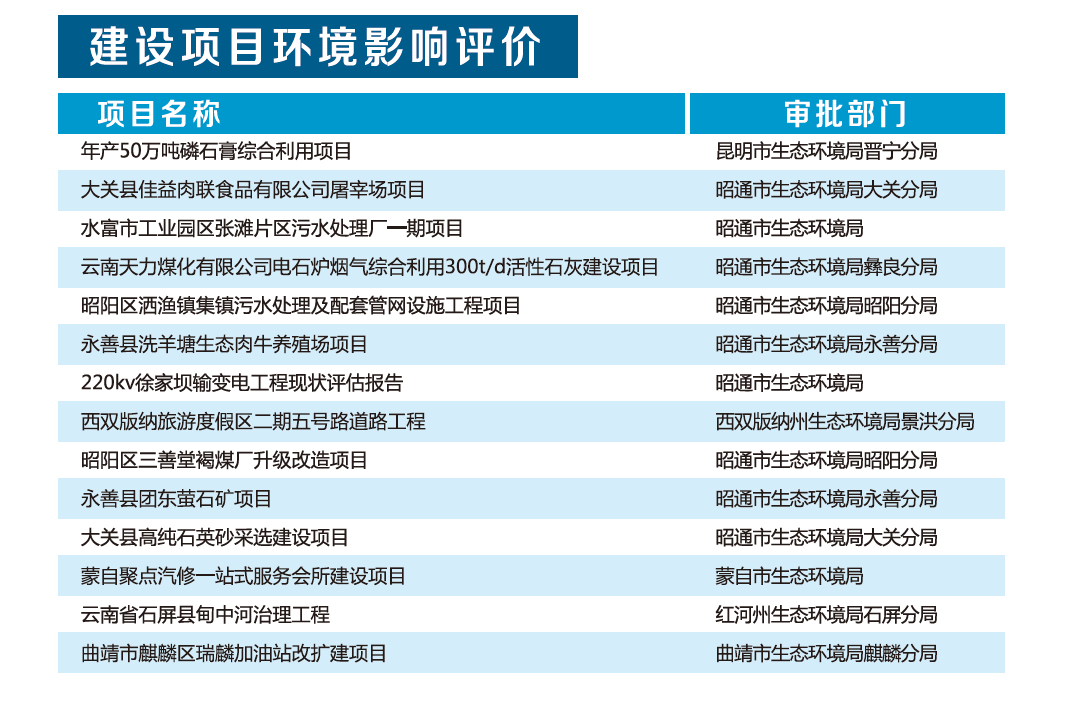 建设项目环境影响评价

| 项目名称 | 审批部门 |
|---|---|
| 年产50万吨磷石膏综合利用项目 | 昆明市生态环境局晋宁分局 |
| 大关县佳益肉联食品有限公司屠宰场项目 | 昭通市生态环境局大关分局 |
| 水富市工业园区张滩片区污水处理厂一期项目 | 昭通市生态环境局 |
| 云南天力煤化有限公司电石炉烟气综合利用300t/d活性石灰建设项目 | 昭通市生态环境局彝良分局 |
| 昭阳区洒渔镇集镇污水处理及配套管网设施工程项目 | 昭通市生态环境局昭阳分局 |
| 永善县洗羊塘生态肉牛养殖场项目 | 昭通市生态环境局永善分局 |
| 220kv徐家坝输变电工程现状评估报告 | 昭通市生态环境局 |
| 西双版纳旅游度假区二期五号路道路工程 | 西双版纳州生态环境局景洪分局 |
| 昭阳区三善堂褐煤厂升级改造项目 | 昭通市生态环境局昭阳分局 |
| 永善县团东萤石矿项目 | 昭通市生态环境局永善分局 |
| 大关县高纯石英砂采选建设项目 | 昭通市生态环境局大关分局 |
| 蒙自聚点汽修一站式服务会所建设项目 | 蒙自市生态环境局 |
| 云南省石屏县甸中河治理工程 | 红河州生态环境局石屏分局 |
| 曲靖市麒麟区瑞麟加油站改扩建项目 | 曲靖市生态环境局麒麟分局 |